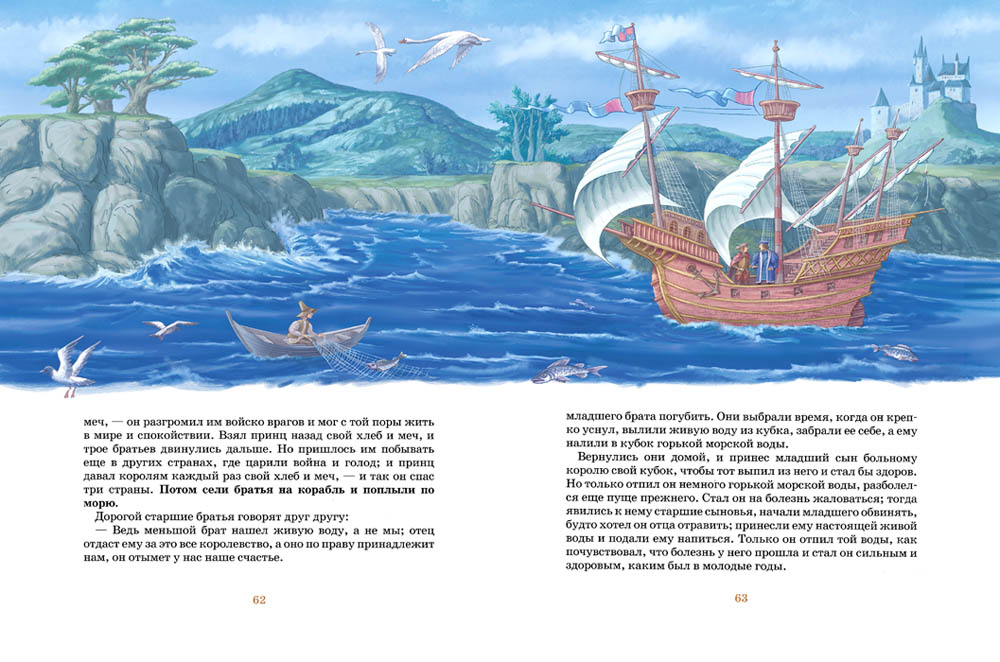 меч, — он разгромил им войско врагов и мог с той поры жить в мире и спокойствии. Взял принц назад свой хлеб и меч, и трое братьев двинулись дальше. Но пришлось им побывать еще в других странах, где царили война и голод; и принц давал королям каждый раз свой хлеб и меч, — и так он спас три страны. **Потом сели братья на корабль и поплыли по морю.**

Дорогой старшие братья говорят друг другу:

— Ведь меньшой брат нашел живую воду, а не мы; отец отдаст ему за это все королевство, а оно по праву принадлежит нам, он отымет у нас наше счастье.

62

младшего брата погубить. Они выбрали время, когда он крепко уснул, вылили живую воду из кубка, забрали ее себе, а ему налили в кубок горькой морской воды.

Вернулись они домой, и принес младший сын больному королю свой кубок, чтобы тот выпил из него и стал бы здоров. Но только отпил он немного горькой морской воды, разболелся еще пуще прежнего. Стал он на болезнь жаловаться; тогда явились к нему старшие сыновья, начали младшего обвинять, будто хотел он отца отравить; принесли ему настоящей живой воды и подали ему напиться. Только он отпил той воды, как почувствовал, что болезнь у него прошла и стал он сильным и здоровым, каким был в молодые годы.

63